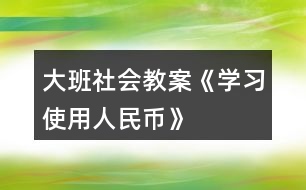 大班社会教案《学习使用人民币》